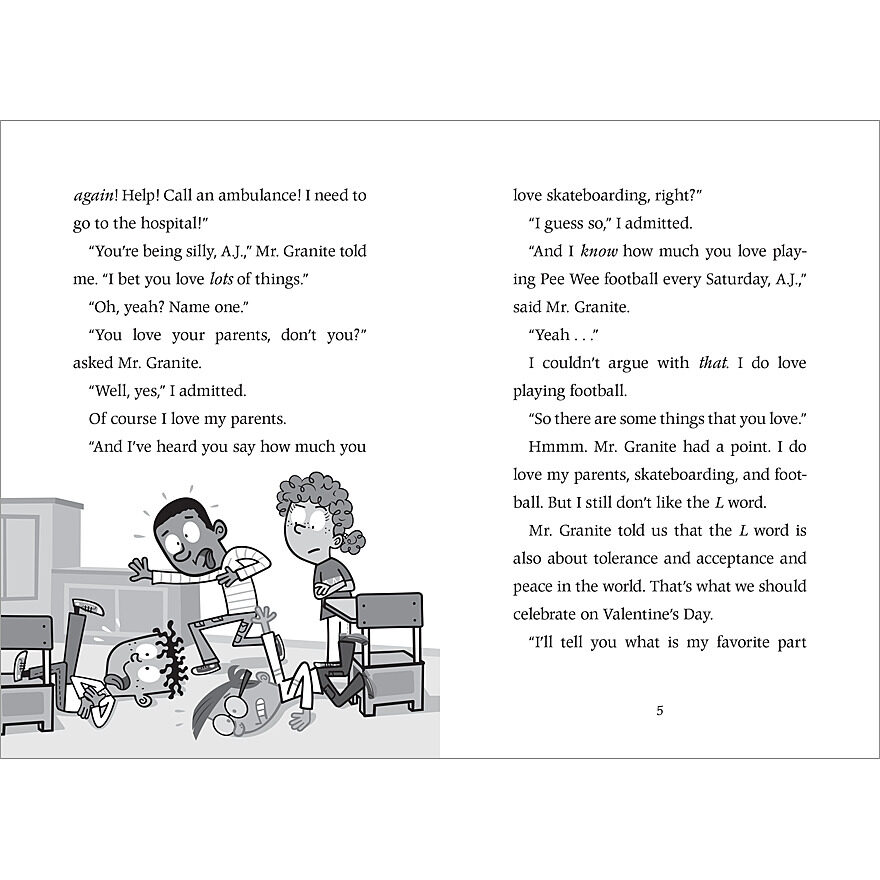 again! Help! Call an ambulance! I need to go to the hospital!"

"You're being silly, A.J.," Mr. Granite told me. "I bet you love lots of things."

"Oh, yeah? Name one."

"You love your parents, don't you?" asked Mr. Granite.

"Well, yes," I admitted.

Of course I love my parents.

"And I've heard you say how much you love skateboarding, right?"

"I guess so," I admitted.

"And I know how much you love playing Pee Wee football every Saturday, A.J.," said Mr. Granite.

"Yeah . . ."

I couldn't argue with that. I do love playing football.

"So there are some things that you love."

Hmmm. Mr. Granite had a point. I do love my parents, skateboarding, and football. But I still don't like the L word.

Mr. Granite told us that the L word is also about tolerance and acceptance and peace in the world. That's what we should celebrate on Valentine's Day.

"I'll tell you what is my favorite part

5